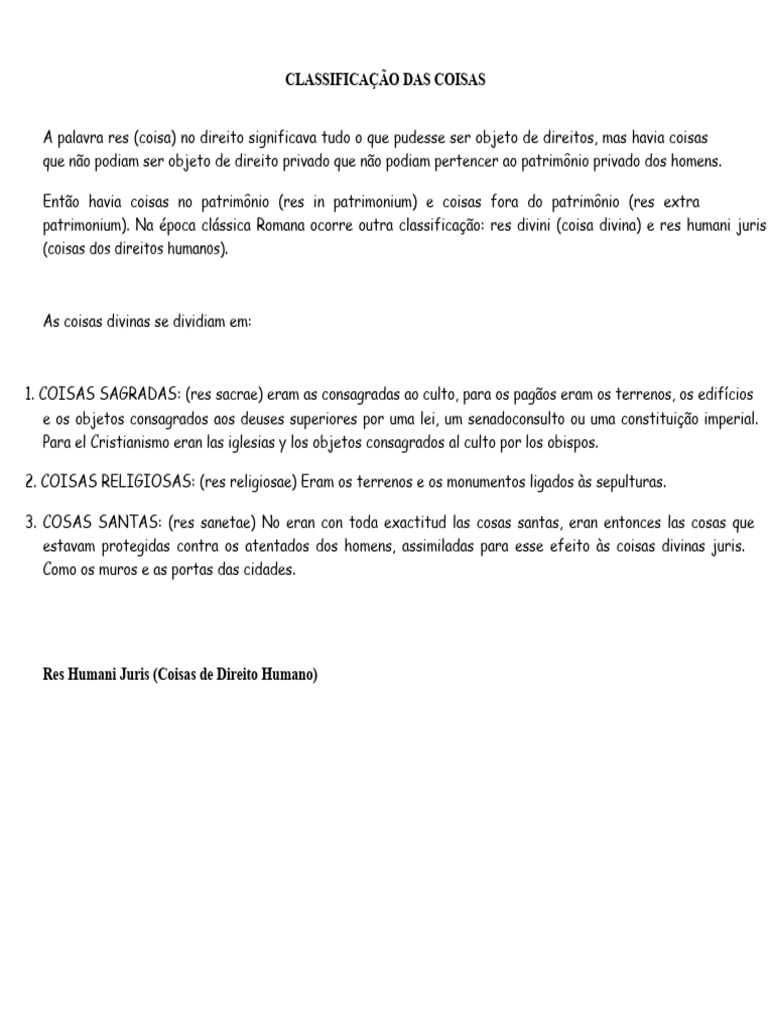 CLASSIFICAÇÃO DAS COISAS

A palavra res (coisa) no direito significava tudo o que pudesse ser objeto de direitos, mas havia coisas que não podiam ser objeto de direito privado que não podiam pertencer ao patrimônio privado dos homens.

Então havia coisas no patrimônio (res in patrimonium) e coisas fora do patrimônio (res extra patrimonium). Na época clássica Romana ocorre outra classificação: res divini (coisa divina) e res humani juris (coisas dos direitos humanos).

As coisas divinas se dividiam em:

1. COISAS SAGRADAS: (res sacrae) eram as consagradas ao culto, para os pagãos eram os terrenos, os edifícios e os objetos consagrados aos deuses superiores por uma lei, um senadoconsulto ou uma constituição imperial. Para el Cristianismo eran las iglesias y los objetos consagrados al culto por los obispos.

2. COISAS RELIGIOSAS: (res religiosae) Eram os terrenos e os monumentos ligados às sepulturas.

3. COSAS SANTAS: (res sanetae) No eran con toda exactitud las cosas santas, eran entonces las cosas que estavam protegidas contra os atentados dos homens, assimiladas para esse efeito às coisas divinas juris. Como os muros e as portas das cidades.

Res Humani Juris (Coisas de Direito Humano)